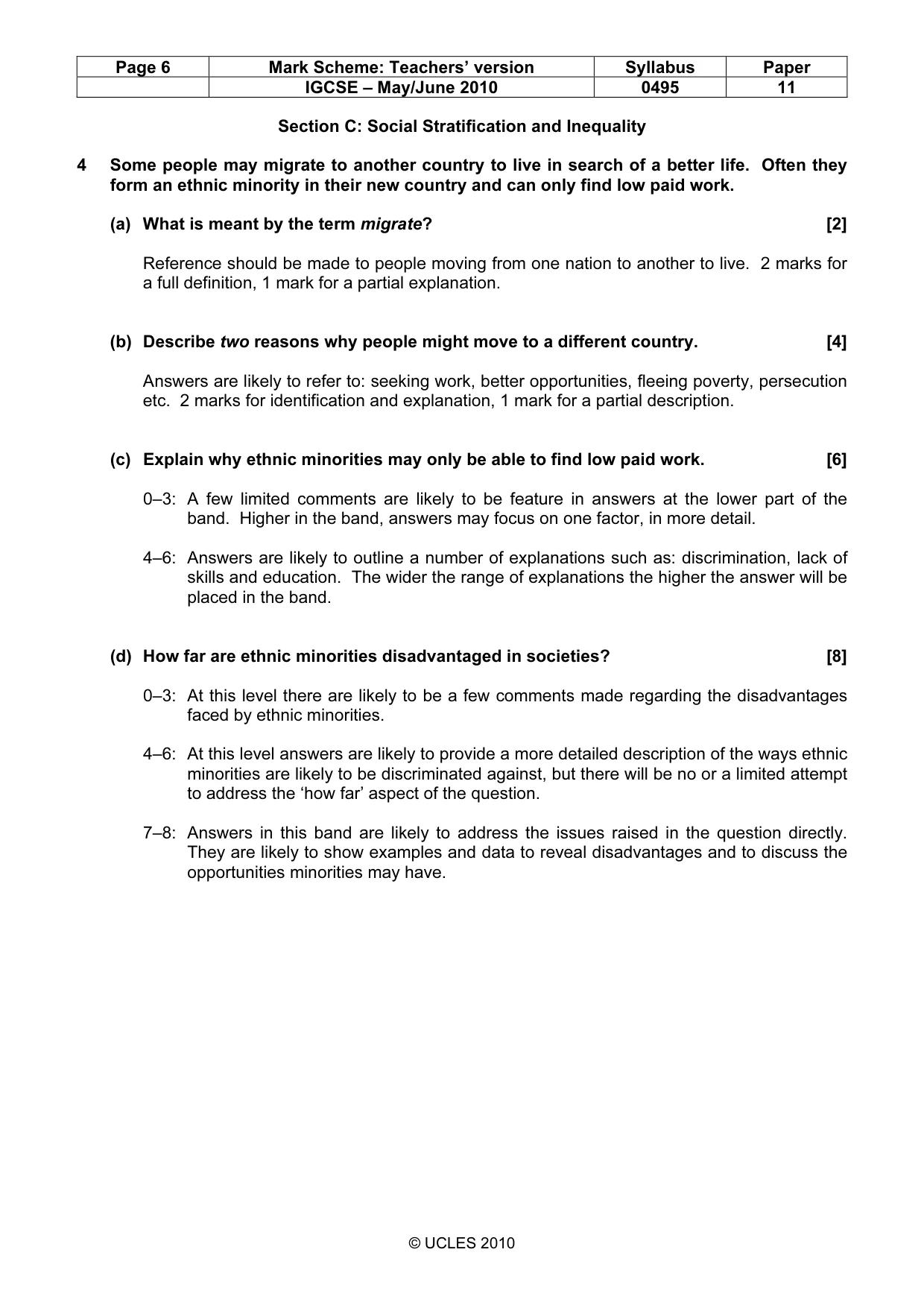 | Page 6 | Mark Scheme: Teachers' version | Syllabus | Paper |
|---|---|---|---|
| | IGCSE – May/June 2010 | 0495 | 11 |

Section C: Social Stratification and Inequality

4 Some people may migrate to another country to live in search of a better life. Often they form an ethnic minority in their new country and can only find low paid work.

(a) What is meant by the term migrate? [2]

Reference should be made to people moving from one nation to another to live. 2 marks for a full definition, 1 mark for a partial explanation.

(b) Describe two reasons why people might move to a different country. [4]

Answers are likely to refer to: seeking work, better opportunities, fleeing poverty, persecution etc. 2 marks for identification and explanation, 1 mark for a partial description.

(c) Explain why ethnic minorities may only be able to find low paid work. [6]

0–3: A few limited comments are likely to be feature in answers at the lower part of the band. Higher in the band, answers may focus on one factor, in more detail.

4–6: Answers are likely to outline a number of explanations such as: discrimination, lack of skills and education. The wider the range of explanations the higher the answer will be placed in the band.

(d) How far are ethnic minorities disadvantaged in societies? [8]

0–3: At this level there are likely to be a few comments made regarding the disadvantages faced by ethnic minorities.

4–6: At this level answers are likely to provide a more detailed description of the ways ethnic minorities are likely to be discriminated against, but there will be no or a limited attempt to address the 'how far' aspect of the question.

7–8: Answers in this band are likely to address the issues raised in the question directly. They are likely to show examples and data to reveal disadvantages and to discuss the opportunities minorities may have.

© UCLES 2010